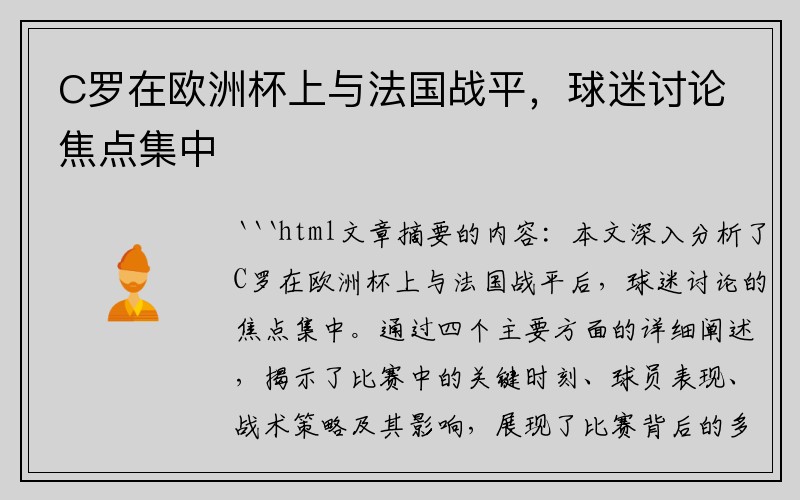 C罗在欧洲杯上与法国战平，球迷讨论焦点集中

```html文章摘要的内容：本文深入分析了C罗在欧洲杯上与法国战平后，球迷讨论的焦点集中。通过四个主要方面的详细阐述，揭示了比赛中的关键时刻、球员表现、战术策略及其影响，展现了比赛背后的多